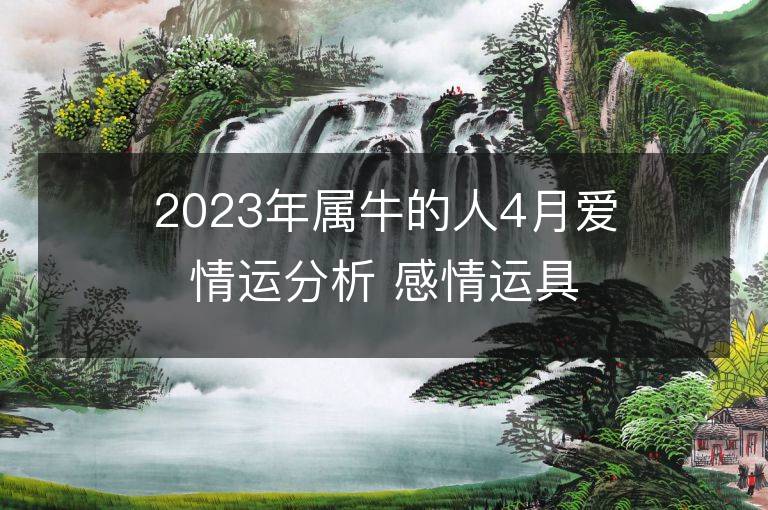 2023年属牛的人4月爱情运分析 感情运具